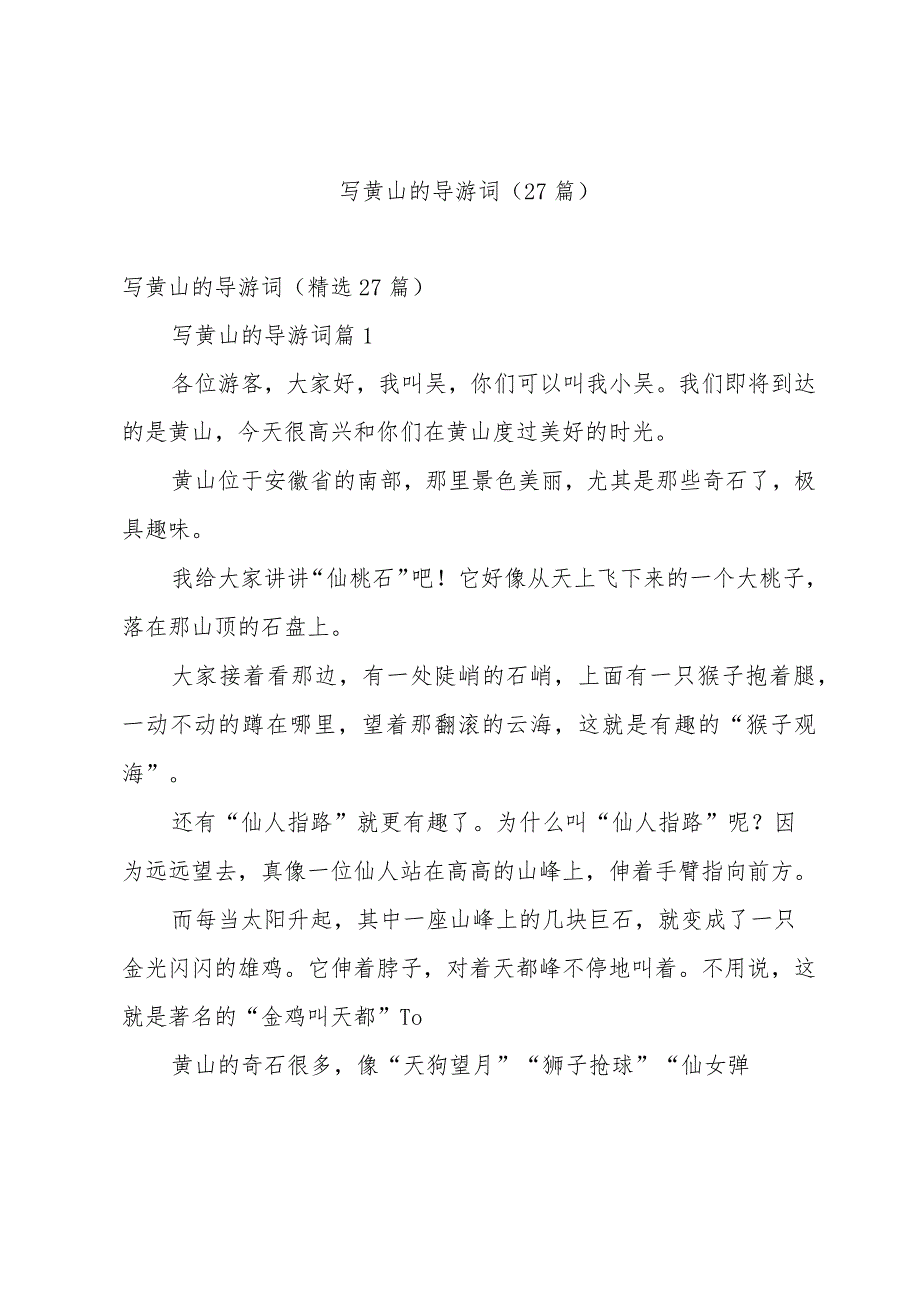 写黄山的导游词（27篇）

写黄山的导游词（精选27篇）

写黄山的导游词篇1

各位游客，大家好，我叫吴，你们可以叫我小吴。我们即将到达的是黄山，今天很高兴和你们在黄山度过美好的时光。

黄山位于安徽省的南部，那里景色美丽，尤其是那些奇石了，极具趣味。

我给大家讲讲“仙桃石”吧！它好像从天上飞下来的一个大桃子，落在那山顶的石盘上。

大家接着看那边，有一处陡峭的石峭，上面有一只猴子抱着腿，一动不动的蹲在哪里，望着那翻滚的云海，这就是有趣的“猴子观海”。

还有“仙人指路”就更有趣了。为什么叫“仙人指路”呢？因为远远望去，真像一位仙人站在高高的山峰上，伸着手臂指向前方。

而每当太阳升起，其中一座山峰上的几块巨石，就变成了一只金光闪闪的雄鸡。它伸着脖子，对着天都峰不停地叫着。不用说，这就是著名的“金鸡叫天都”To

黄山的奇石很多，像“天狗望月”“狮子抢球”“仙女弹